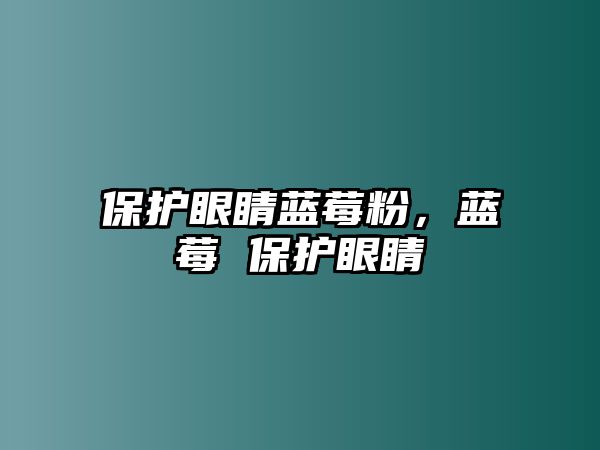 保护眼睛蓝莓粉，蓝莓 保护眼睛